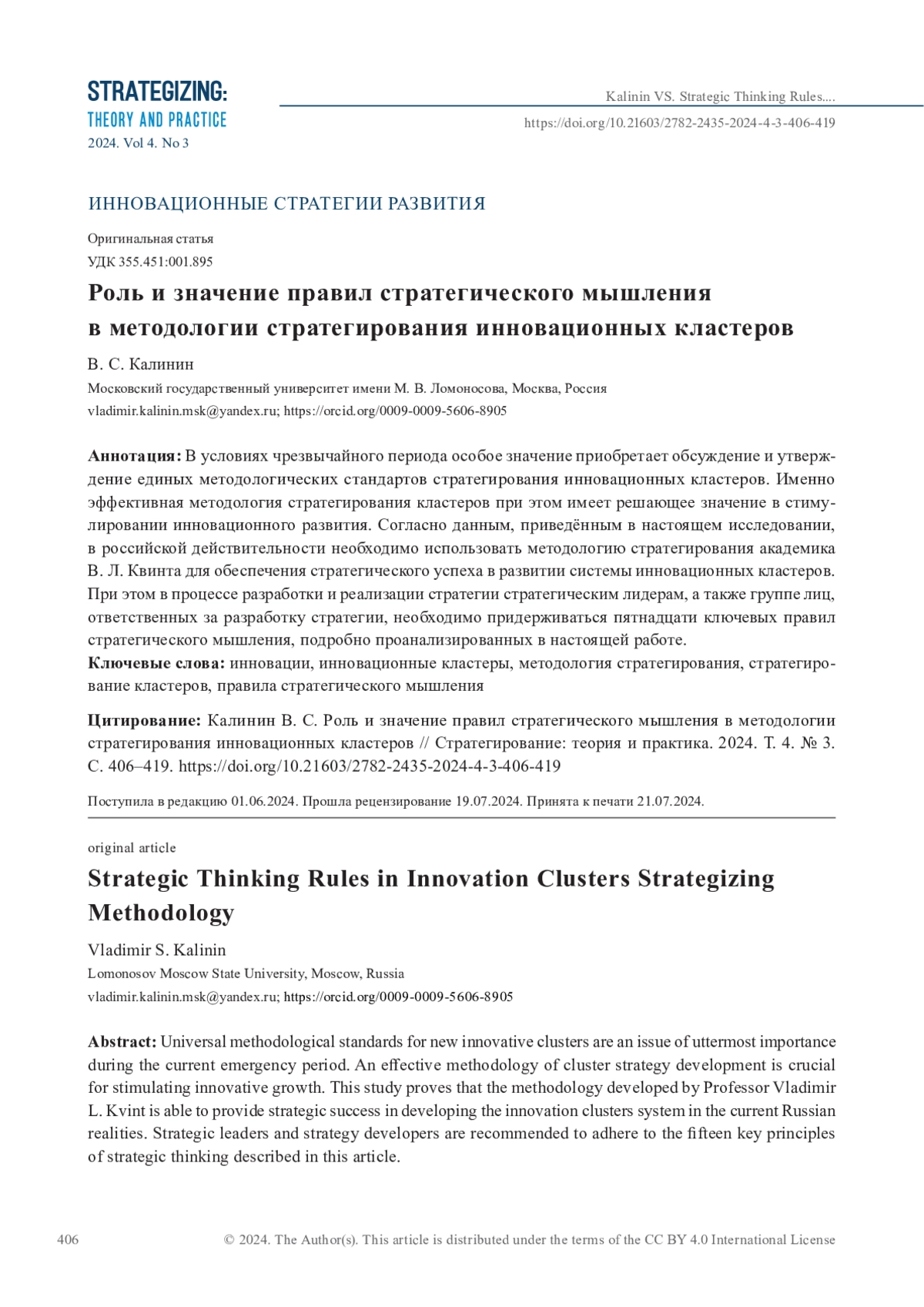 STRATEGIZING:
THEORY AND PRACTICE
2024. Vol 4. No 3

Kalinin VS. Strategic Thinking Rules....
https://doi.org/10.21603/2782-2435-2024-4-3-406-419

ИННОВАЦИОННЫЕ СТРАТЕГИИ РАЗВИТИЯ

Оригинальная статья
УДК 355.451:001.895

Роль и значение правил стратегического мышления в методологии стратегирования инновационных кластеров

В. С. Калинин
Московский государственный университет имени М. В. Ломоносова, Москва, Россия
vladimir.kalinin.msk@yandex.ru; https://orcid.org/0009-0009-5606-8905

Аннотация: В условиях чрезвычайного периода особое значение приобретает обсуждение и утверждение единых методологических стандартов стратегирования инновационных кластеров. Именно эффективная методология стратегирования кластеров при этом имеет решающее значение в стимулировании инновационного развития. Согласно данным, приведённым в настоящем исследовании, в российской действительности необходимо использовать методологию стратегирования академика В. Л. Квинта для обеспечения стратегического успеха в развитии системы инновационных кластеров. При этом в процессе разработки и реализации стратегии стратегическим лидерам, а также группе лиц, ответственных за разработку стратегии, необходимо придерживаться пятнадцати ключевых правил стратегического мышления, подробно проанализированных в настоящей работе.
Ключевые слова: инновации, инновационные кластеры, методология стратегирования, стратегирование кластеров, правила стратегического мышления

Цитирование: Калинин В. С. Роль и значение правил стратегического мышления в методологии стратегирования инновационных кластеров // Стратегирование: теория и практика. 2024. Т. 4. № 3. С. 406–419. https://doi.org/10.21603/2782-2435-2024-4-3-406-419

Поступила в редакцию 01.06.2024. Прошла рецензирование 19.07.2024. Принята к печати 21.07.2024.

original article

Strategic Thinking Rules in Innovation Clusters Strategizing Methodology

Vladimir S. Kalinin
Lomonosov Moscow State University, Moscow, Russia
vladimir.kalinin.msk@yandex.ru; https://orcid.org/0009-0009-5606-8905

Abstract: Universal methodological standards for new innovative clusters are an issue of uttermost importance during the current emergency period. An effective methodology of cluster strategy development is crucial for stimulating innovative growth. This study proves that the methodology developed by Professor Vladimir L. Kvint is able to provide strategic success in developing the innovation clusters system in the current Russian realities. Strategic leaders and strategy developers are recommended to adhere to the fifteen key principles of strategic thinking described in this article.

406
© 2024. The Author(s). This article is distributed under the terms of the CC BY 4.0 International License